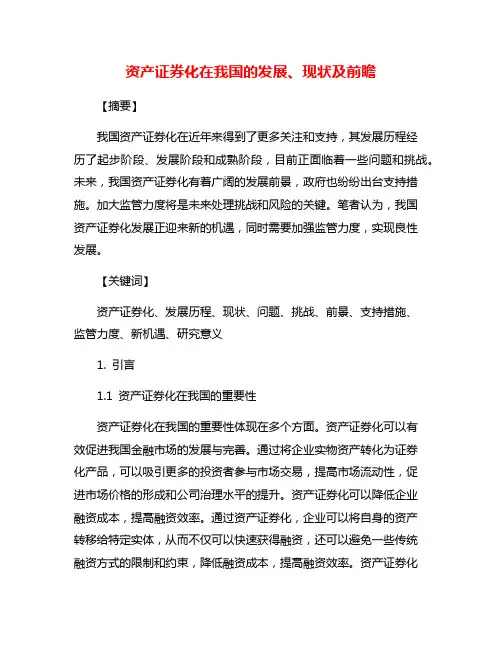 资产证券化在我国的发展、现状及前瞻

【摘要】

我国资产证券化在近年来得到了更多关注和支持，其发展历程经历了起步阶段、发展阶段和成熟阶段，目前正面临着一些问题和挑战。未来，我国资产证券化有着广阔的发展前景，政府也纷纷出台支持措施。加大监管力度将是未来处理挑战和风险的关键。笔者认为，我国资产证券化发展正迎来新的机遇，同时需要加强监管力度，实现良性发展。

【关键词】

资产证券化、发展历程、现状、问题、挑战、前景、支持措施、监管力度、新机遇、研究意义

1. 引言

1.1 资产证券化在我国的重要性

资产证券化在我国的重要性体现在多个方面。资产证券化可以有效促进我国金融市场的发展与完善。通过将企业实物资产转化为证券化产品，可以吸引更多的投资者参与市场交易，提高市场流动性，促进市场价格的形成和公司治理水平的提升。资产证券化可以降低企业融资成本，提高融资效率。通过资产证券化，企业可以将自身的资产转移给特定实体，从而不仅可以快速获得融资，还可以避免一些传统融资方式的限制和约束，降低融资成本，提高融资效率。资产证券化